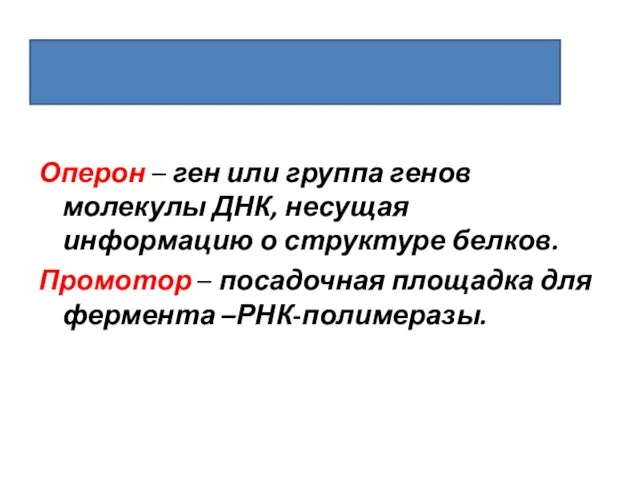 Оперон – ген или группа генов молекулы ДНК, несущая информацию о структуре белков.

Промотор – посадочная площадка для фермента –РНК-полимеразы.